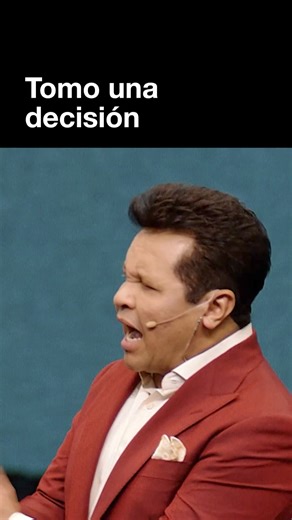 Tomo una decisión